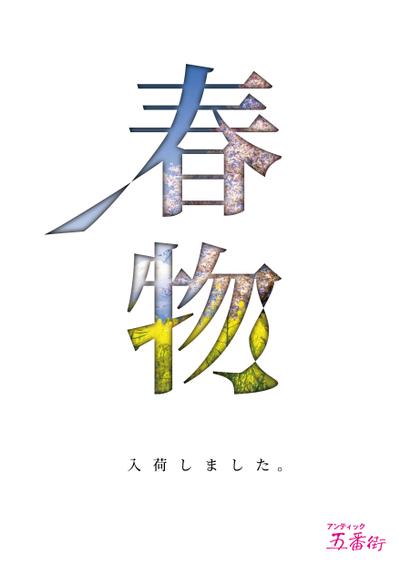 春物

入荷しました。

アンティック
五番街